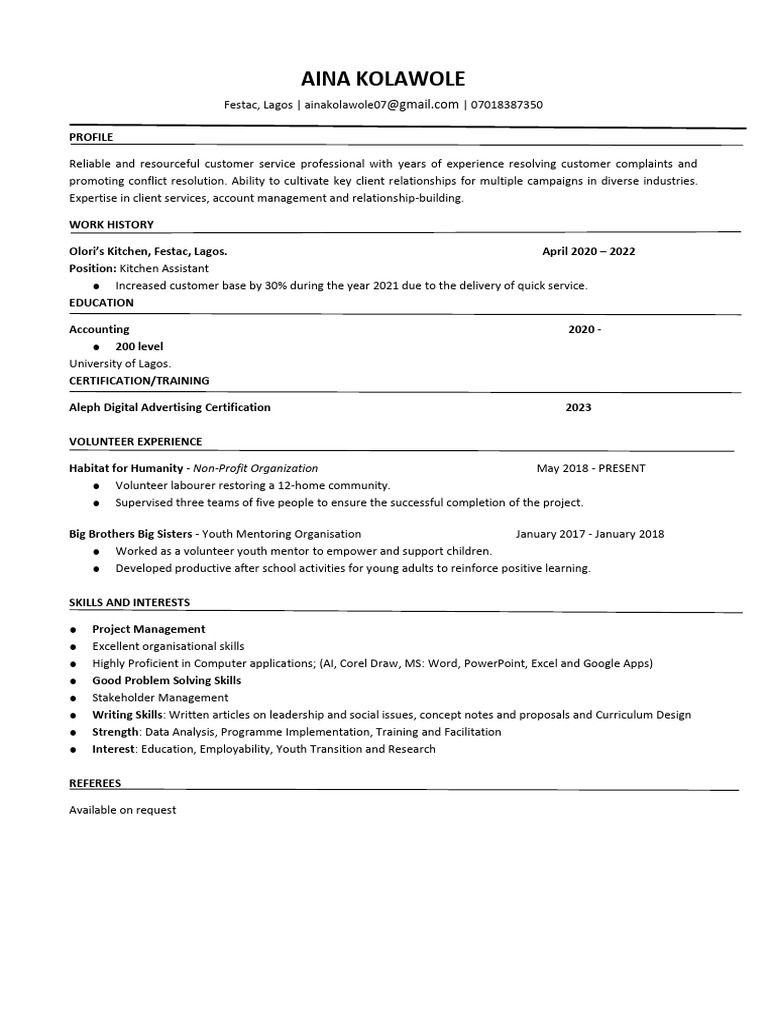 AINA KOLAWOLE

Festac, Lagos | ainakolawole07@gmail.com | 07018387350

PROFILE

Reliable and resourceful customer service professional with years of experience resolving customer complaints and promoting conflict resolution. Ability to cultivate key client relationships for multiple campaigns in diverse industries. Expertise in client services, account management and relationship-building.

WORK HISTORY

Olori's Kitchen, Festac, Lagos. April 2020 – 2022
Position: Kitchen Assistant
● Increased customer base by 30% during the year 2021 due to the delivery of quick service.

EDUCATION

Accounting 2020 -
● 200 level
University of Lagos.

CERTIFICATION/TRAINING

Aleph Digital Advertising Certification 2023

VOLUNTEER EXPERIENCE

Habitat for Humanity - Non-Profit Organization May 2018 - PRESENT
● Volunteer labourer restoring a 12-home community.
● Supervised three teams of five people to ensure the successful completion of the project.

Big Brothers Big Sisters - Youth Mentoring Organisation January 2017 - January 2018
● Worked as a volunteer youth mentor to empower and support children.
● Developed productive after school activities for young adults to reinforce positive learning.

SKILLS AND INTERESTS

● Project Management
● Excellent organisational skills
● Highly Proficient in Computer applications; (AI, Corel Draw, MS: Word, PowerPoint, Excel and Google Apps)
● Good Problem Solving Skills
● Stakeholder Management
● Writing Skills: Written articles on leadership and social issues, concept notes and proposals and Curriculum Design
● Strength: Data Analysis, Programme Implementation, Training and Facilitation
● Interest: Education, Employability, Youth Transition and Research

REFEREES

Available on request